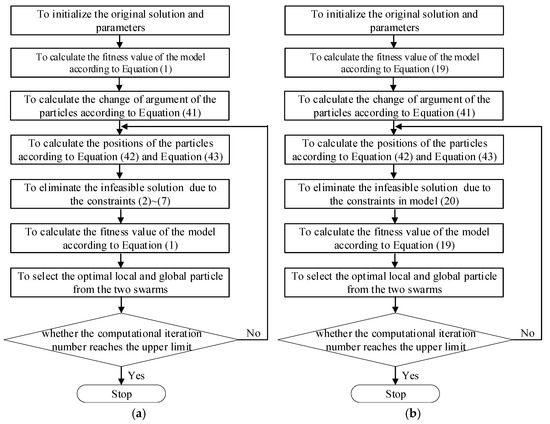 To initialize the original solution and parameters

To calculate the fitness value of the model according to Equation (1)

To calculate the change of argument of the particles according to Equation (41)

To calculate the positions of the particles according to Equation (42) and Equation (43)

To eliminate the infeasible solution due to the constraints (2)~(7)

To calculate the fitness value of the model according to Equation (1)

To select the optimal local and global particle from the two swarms

whether the computational iteration number reaches the upper limit

No

Yes

Stop

(a)

To initialize the original solution and parameters

To calculate the fitness value of the model according to Equation (19)

To calculate the change of argument of the particles according to Equation (41)

To calculate the positions of the particles according to Equation (42) and Equation (43)

To eliminate the infeasible solution due to the constraints in model (20)

To calculate the fitness value of the model according to Equation (19)

To select the optimal local and global particle from the two swarms

whether the computational iteration number reaches the upper limit

No

Yes

Stop

(b)